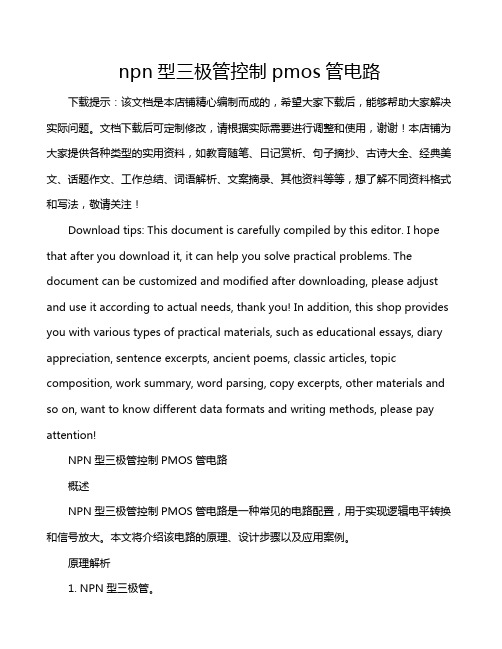 npn 型三极管控制 pmos 管电路

下载提示：该文档是本店铺精心编制而成的，希望大家下载后，能够帮助大家解决实际问题。文档下载后可定制修改，请根据实际需要进行调整和使用，谢谢！本店铺为大家提供各种类型的实用资料，如教育随笔、日记赏析、句子摘抄、古诗大全、经典美文、话题作文、工作总结、词语解析、文案摘录、其他资料等等，想了解不同资料格式和写法，敬请关注！

Download tips: This document is carefully compiled by this editor. I hope that after you download it, it can help you solve practical problems. The document can be customized and modified after downloading, please adjust and use it according to actual needs, thank you! In addition, this shop provides you with various types of practical materials, such as educational essays, diary appreciation, sentence excerpts, ancient poems, classic articles, topic composition, work summary, word parsing, copy excerpts, other materials and so on, want to know different data formats and writing methods, please pay attention!

NPN 型三极管控制 PMOS 管电路

概述

NPN 型三极管控制 PMOS 管电路是一种常见的电路配置，用于实现逻辑电平转换和信号放大。本文将介绍该电路的原理、设计步骤以及应用案例。

原理解析

1. NPN 型三极管。